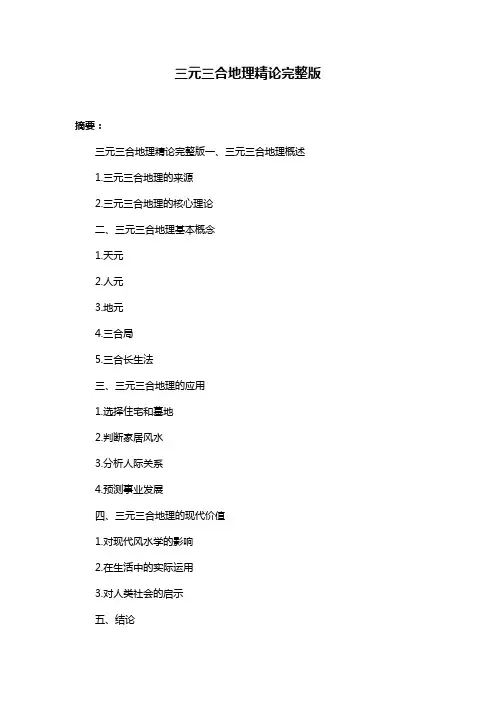 三元三合地理精论完整版

摘要：

三元三合地理精论完整版一、三元三合地理概述

1.三元三合地理的来源

2.三元三合地理的核心理论

二、三元三合地理基本概念

1.天元

2.人元

3.地元

4.三合局

5.三合长生法

三、三元三合地理的应用

1.选择住宅和墓地

2.判断家居风水

3.分析人际关系

4.预测事业发展

四、三元三合地理的现代价值

1.对现代风水学的影响

2.在生活中的实际运用

3.对人类社会的启示

五、结论